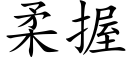 柔握